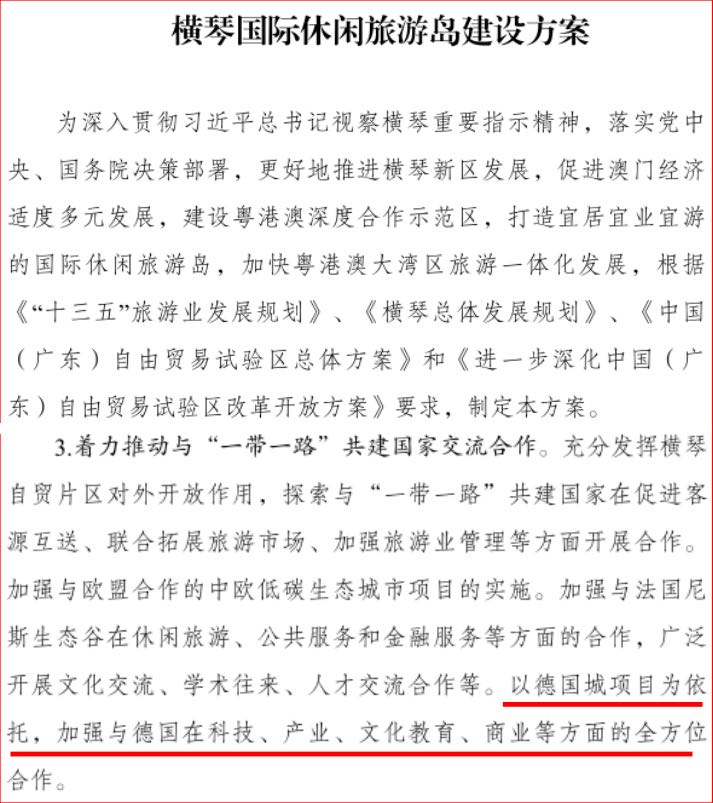 横琴国际休闲旅游岛建设方案

为深入贯彻习近平总书记视察横琴重要指示精神，落实党中央、国务院决策部署，更好地推进横琴新区发展，促进澳门经济适度多元发展，建设粤港澳深度合作示范区，打造宜居宜业宜游的国际休闲旅游岛，加快粤港澳大湾区旅游一体化发展，根据《“十三五”旅游业发展规划》、《横琴总体发展规划》、《中国（广东）自由贸易试验区总体方案》和《进一步深化中国（广东）自由贸易试验区改革开放方案》要求，制定本方案。

3.着力推动与“一带一路”共建国家交流合作。充分发挥横琴自贸片区对外开放作用，探索与“一带一路”共建国家在促进客源互送、联合拓展旅游市场、加强旅游业管理等方面开展合作。加强与欧盟合作的中欧低碳生态城市项目的实施。加强与法国尼斯生态谷在休闲旅游、公共服务和金融服务等方面的合作，广泛开展文化交流、学术往来、人才交流合作等。以德国城项目为依托，加强与德国在科技、产业、文化教育、商业等方面的全方位合作。